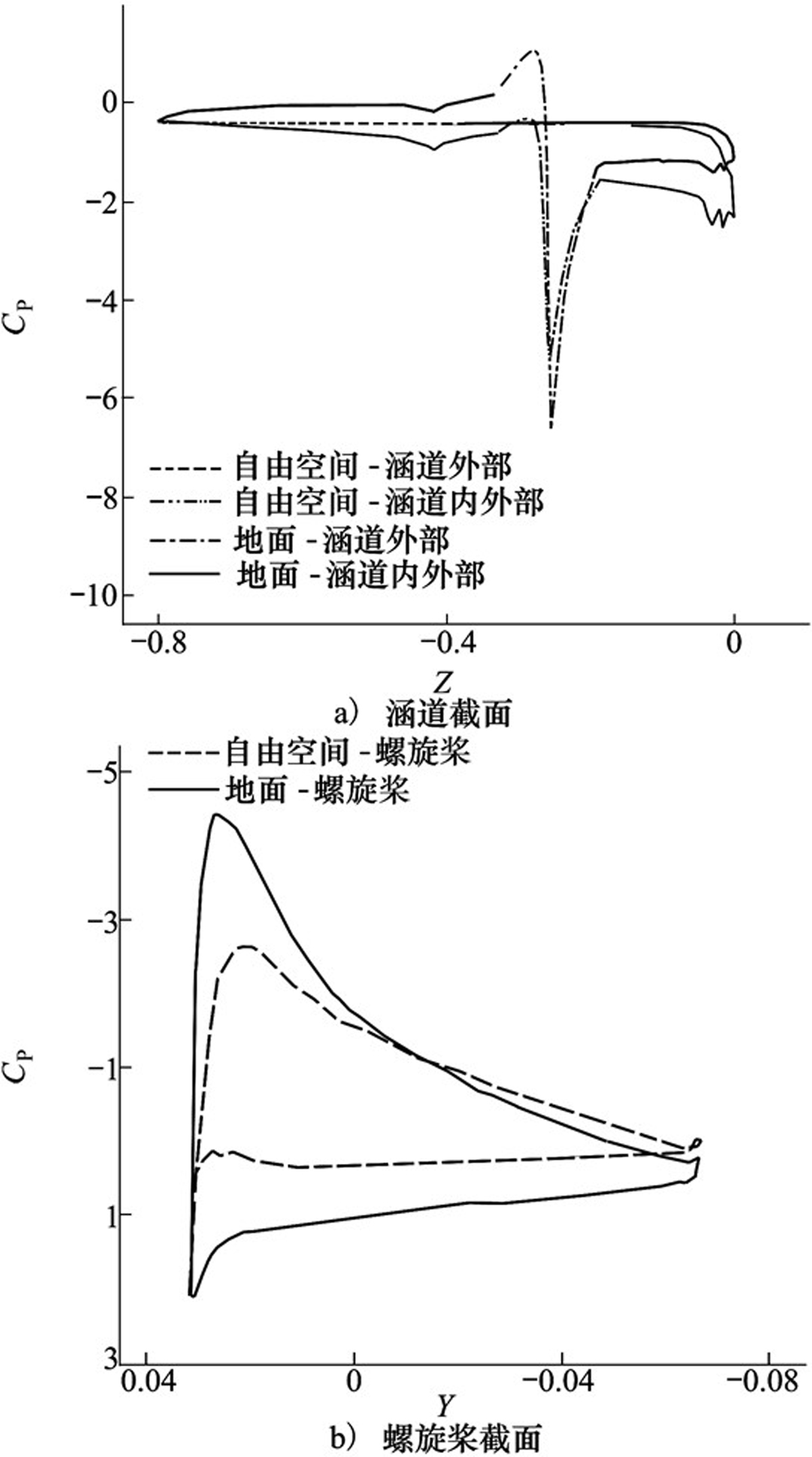 $C_P$

0
−2
−4
−6
−8
−10

自由空间 - 涵道外部
自由空间 - 涵道内外部
地面 - 涵道外部
地面 - 涵道内外部

−0.8
−0.4
0

$Z$

a） 涵道截面

自由空间 - 螺旋桨
地面 - 螺旋桨

$C_P$

−5
−3
−1
1
3

0.04
0
−0.04
−0.08

$Y$

b） 螺旋桨截面